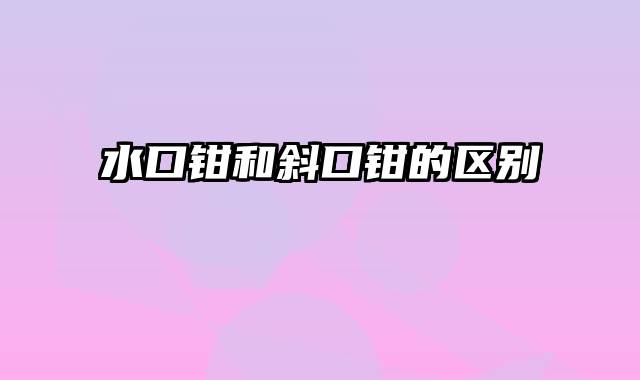 水口钳和斜口钳的区别